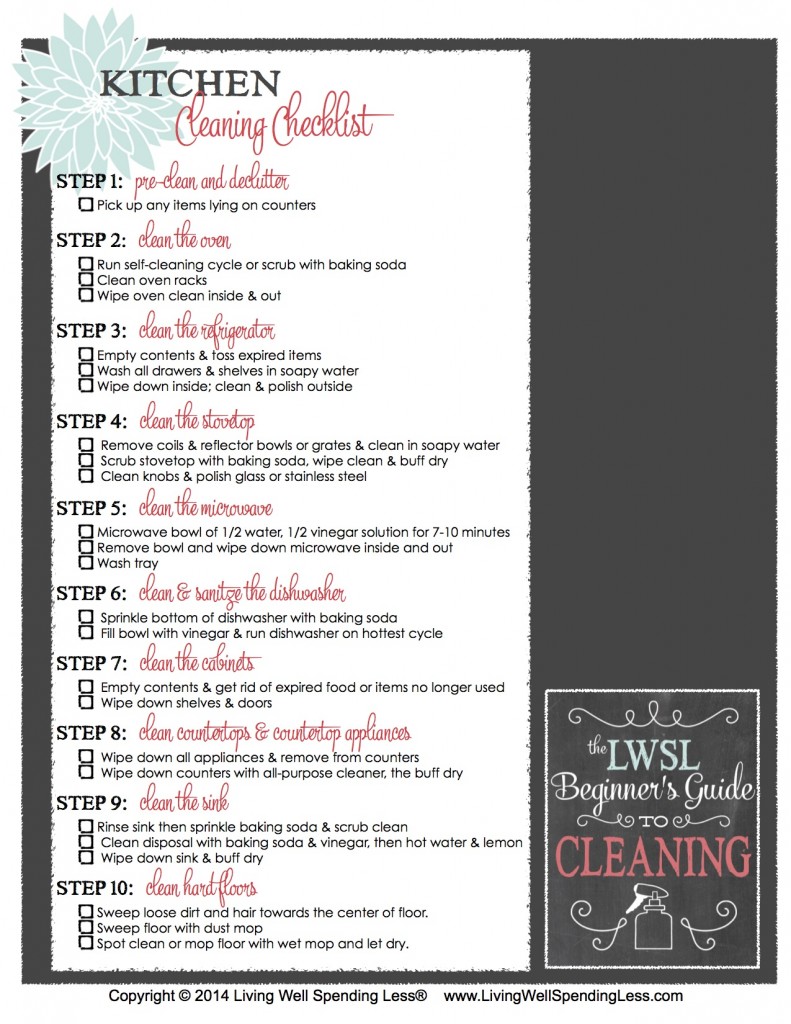 KITCHEN
Cleaning Checklist

STEP 1: pre-clean and declutter
☐ Pick up any items lying on counters

STEP 2: clean the oven
☐ Run self-cleaning cycle or scrub with baking soda
☐ Clean oven racks
☐ Wipe oven clean inside & out

STEP 3: clean the refrigerator
☐ Empty contents & toss expired items
☐ Wash all drawers & shelves in soapy water
☐ Wipe down inside; clean & polish outside

STEP 4: clean the stovetop
☐ Remove coils & reflector bowls or grates & clean in soapy water
☐ Scrub stovetop with baking soda, wipe clean & buff dry
☐ Clean knobs & polish glass or stainless steel

STEP 5: clean the microwave
☐ Microwave bowl of 1/2 water, 1/2 vinegar solution for 7-10 minutes
☐ Remove bowl and wipe down microwave inside and out
☐ Wash tray

STEP 6: clean & sanitize the dishwasher
☐ Sprinkle bottom of dishwasher with baking soda
☐ Fill bowl with vinegar & run dishwasher on hottest cycle

STEP 7: clean the cabinets
☐ Empty contents & get rid of expired food or items no longer used
☐ Wipe down shelves & doors

STEP 8: clean countertops & countertop appliances
☐ Wipe down all appliances & remove from counters
☐ Wipe down counters with all-purpose cleaner, the buff dry

STEP 9: clean the sink
☐ Rinse sink then sprinkle baking soda & scrub clean
☐ Clean disposal with baking soda & vinegar, then hot water & lemon
☐ Wipe down sink & buff dry

STEP 10: clean hard floors
☐ Sweep loose dirt and hair towards the center of floor.
☐ Sweep floor with dust mop
☐ Spot clean or mop floor with wet mop and let dry.

the LWSL Beginner's Guide TO CLEANING

Copyright © 2014 Living Well Spending Less® www.LivingWellSpendingLess.com